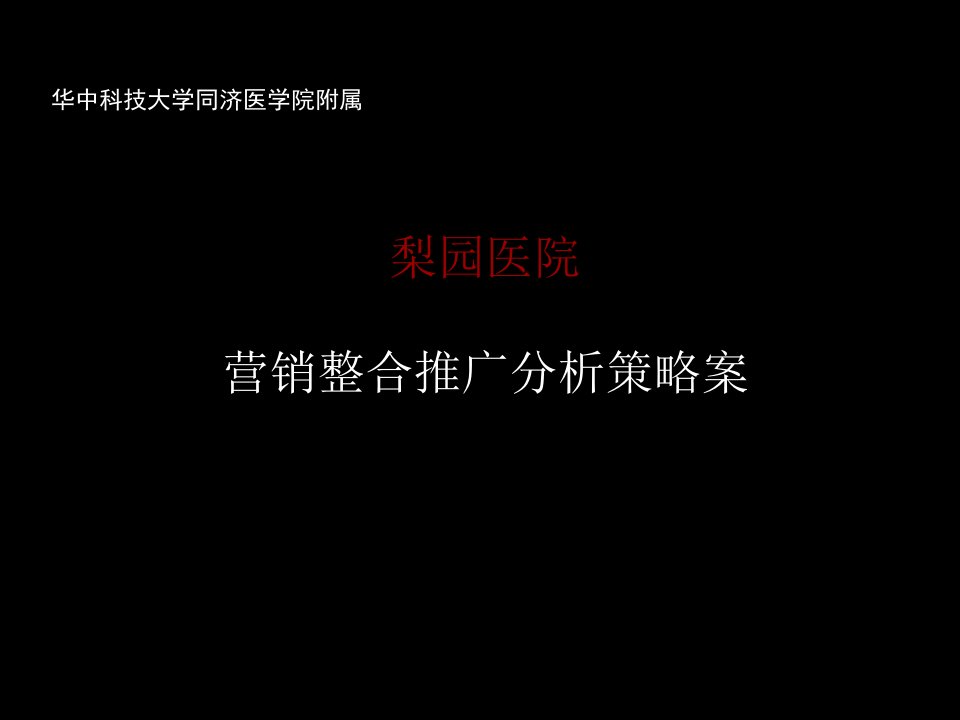 华中科技大学同济医学院附属

梨园医院

营销整合推广分析策略案